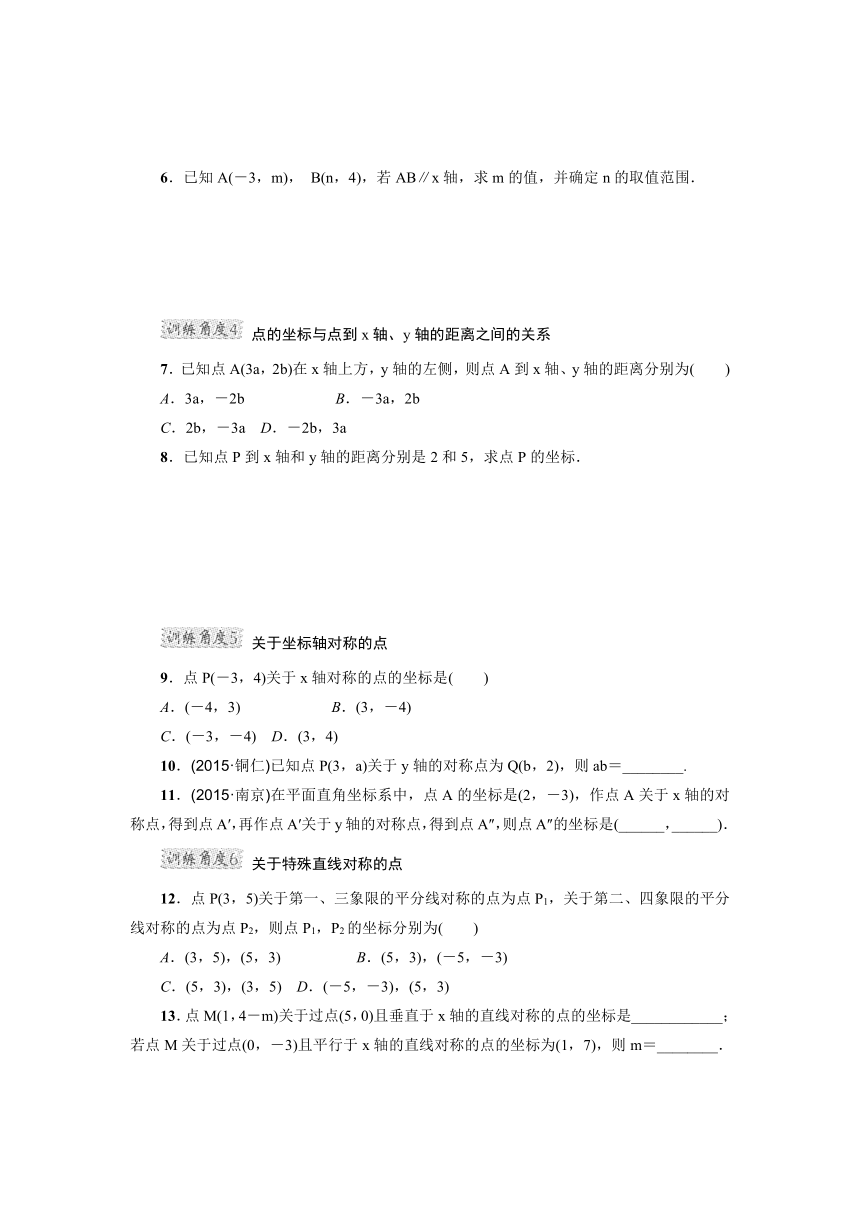 6．已知 A(－3，m)， B(n，4)，若 AB∥x 轴，求 m 的值，并确定 n 的取值范围．

训练角度4 点的坐标与点到 x 轴、y 轴的距离之间的关系

7．已知点 A(3a，2b)在 x 轴上方，y 轴的左侧，则点 A 到 x 轴、y 轴的距离分别为(　　)

A．3a，－2b　　B．－3a，2b

C．2b，－3a　D．－2b，3a

8．已知点 P 到 x 轴和 y 轴的距离分别是 2 和 5，求点 P 的坐标．

训练角度5 关于坐标轴对称的点

9．点 P(－3，4)关于 x 轴对称的点的坐标是(　　)

A．(－4，3)　　B．(3，－4)

C．(－3，－4)　D．(3，4)

10．(2015·铜仁)已知点 P(3，a)关于 y 轴的对称点为 Q(b，2)，则 ab＝________．

11．(2015·南京)在平面直角坐标系中，点 A 的坐标是(2，－3)，作点 A 关于 x 轴的对称点，得到点 A′，再作点 A′关于 y 轴的对称点，得到点 A″，则点 A″的坐标是(______，______)．

训练角度6 关于特殊直线对称的点

12．点 P(3，5)关于第一、三象限的平分线对称的点为点 $P_1$，关于第二、四象限的平分线对称的点为点 $P_2$，则点 $P_1$，$P_2$ 的坐标分别为(　　)

A．(3，5)，(5，3)　　B．(5，3)，(－5，－3)

C．(5，3)，(3，5)　D．(－5，－3)，(5，3)

13．点 M(1，4－m)关于过点(5，0)且垂直于 x 轴的直线对称的点的坐标是____________；若点 M 关于过点(0，－3)且平行于 x 轴的直线对称的点的坐标为(1，7)，则 m＝________．